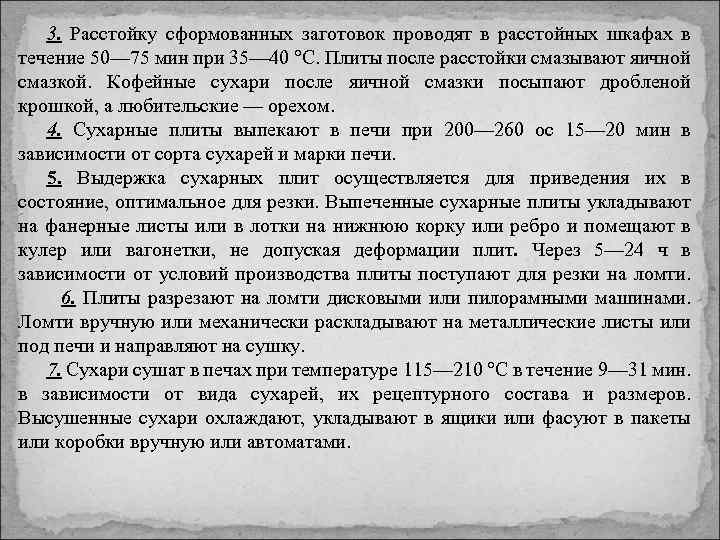 3. Расстойку сформованных заготовок проводят в расстойных шкафах в течение 50—75 мин при 35—40 °С. Плиты после расстойки смазывают яичной смазкой. Кофейные сухари после яичной смазки посыпают дробленой крошкой, а любительские — орехом.

4. Сухарные плиты выпекают в печи при 200—260 ос 15—20 мин в зависимости от сорта сухарей и марки печи.

5. Выдержка сухарных плит осуществляется для приведения их в состояние, оптимальное для резки. Выпеченные сухарные плиты укладывают на фанерные листы или в лотки на нижнюю корку или ребро и помещают в кулер или вагонетки, не допуская деформации плит. Через 5—24 ч в зависимости от условий производства плиты поступают для резки на ломти.

6. Плиты разрезают на ломти дисковыми или пилорамными машинами. Ломти вручную или механически раскладывают на металлические листы или под печи и направляют на сушку.

7. Сухари сушат в печах при температуре 115—210 °С в течение 9—31 мин. в зависимости от вида сухарей, их рецептурного состава и размеров. Высушенные сухари охлаждают, укладывают в ящики или фасуют в пакеты или коробки вручную или автоматами.